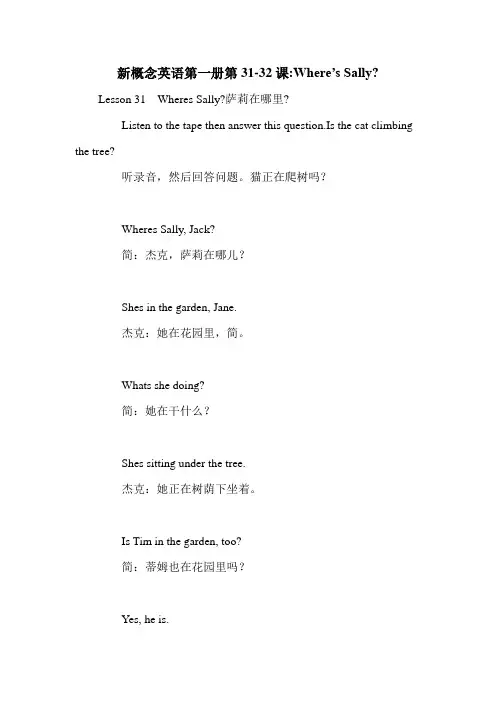 新概念英语第一册第 31-32 课:Where's Sally?

Lesson 31　Wheres Sally?萨莉在哪里?

Listen to the tape then answer this question.Is the cat climbing the tree?

听录音，然后回答问题。猫正在爬树吗?

Wheres Sally, Jack?

简：杰克，萨莉在哪儿？

Shes in the garden, Jane.

杰克：她在花园里，简。

Whats she doing?

简：她在干什么？

Shes sitting under the tree.

杰克：她正在树荫下坐着。

Is Tim in the garden, too?

简：蒂姆也在花园里吗？

Yes, he is.